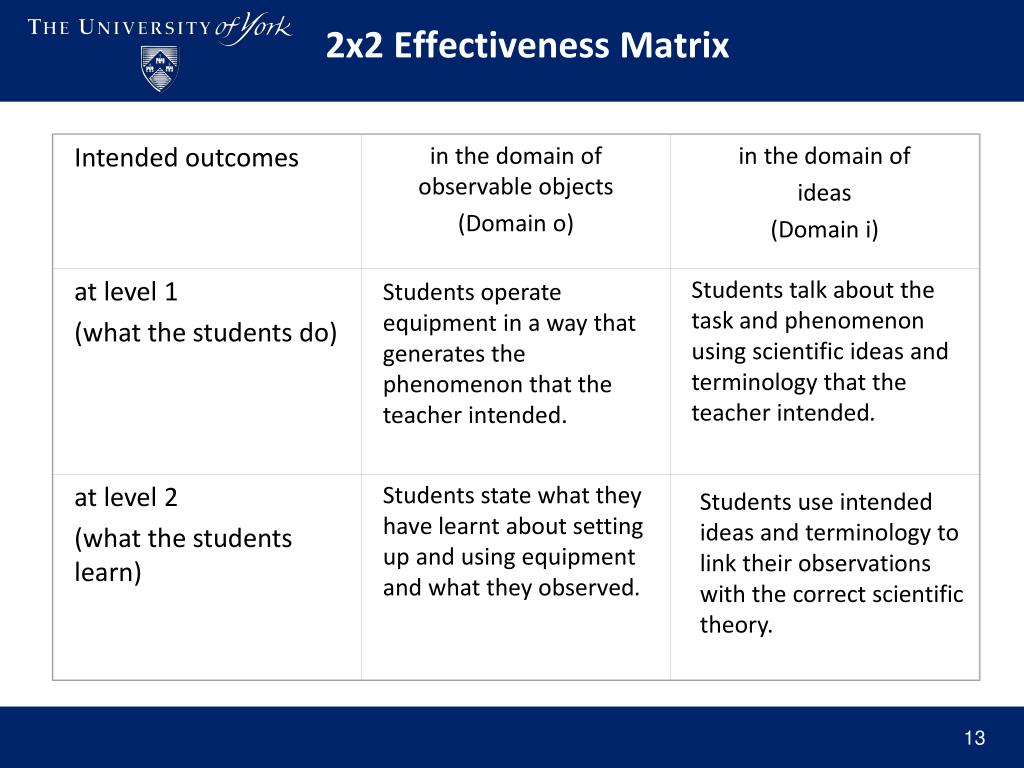 THE UNIVERSITY of York

2x2 Effectiveness Matrix

| Intended outcomes | in the domain of observable objects (Domain o) | in the domain of ideas (Domain i) |
|---|---|---|
| at level 1 (what the students do) | Students operate equipment in a way that generates the phenomenon that the teacher intended. | Students talk about the task and phenomenon using scientific ideas and terminology that the teacher intended. |
| at level 2 (what the students learn) | Students state what they have learnt about setting up and using equipment and what they observed. | Students use intended ideas and terminology to link their observations with the correct scientific theory. |

13